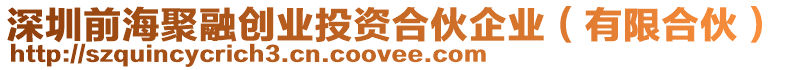 深圳前海聚融创业投资合伙企业（有限合伙）
http://szquincycrich3.cn.coovee.com